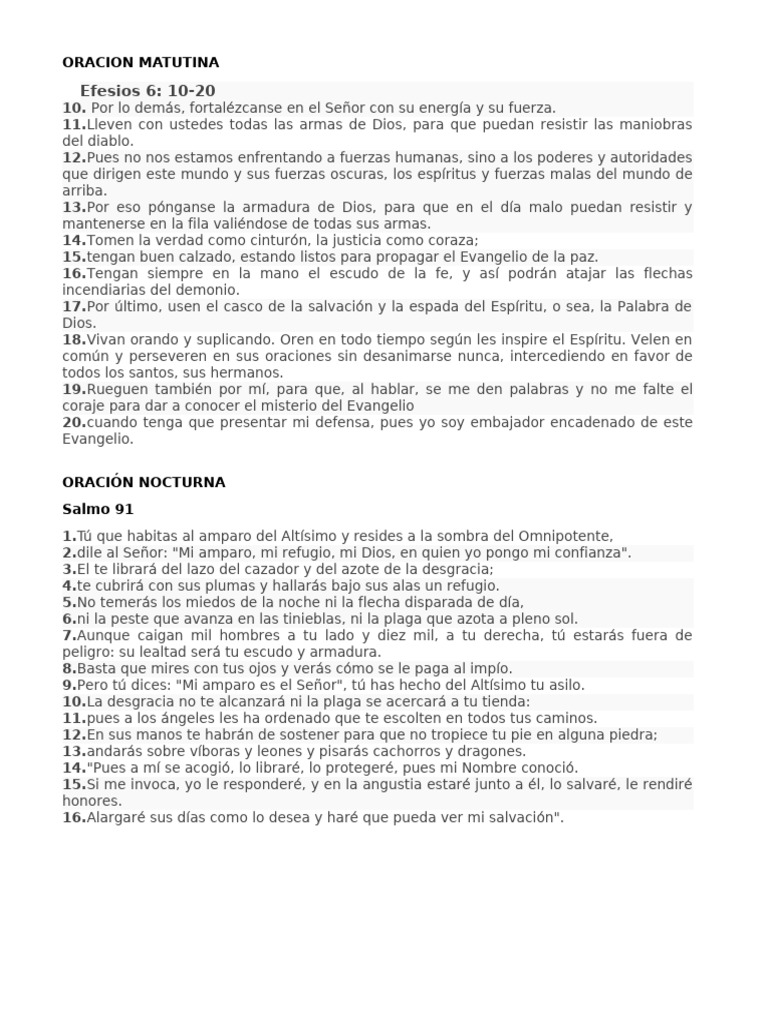 ORACION MATUTINA

Efesios 6: 10-20

10. Por lo demás, fortalézcanse en el Señor con su energía y su fuerza.
11.Lleven con ustedes todas las armas de Dios, para que puedan resistir las maniobras del diablo.
12.Pues no nos estamos enfrentando a fuerzas humanas, sino a los poderes y autoridades que dirigen este mundo y sus fuerzas oscuras, los espíritus y fuerzas malas del mundo de arriba.
13.Por eso pónganse la armadura de Dios, para que en el día malo puedan resistir y mantenerse en la fila valiéndose de todas sus armas.
14.Tomen la verdad como cinturón, la justicia como coraza;
15.tengan buen calzado, estando listos para propagar el Evangelio de la paz.
16.Tengan siempre en la mano el escudo de la fe, y así podrán atajar las flechas incendiarias del demonio.
17.Por último, usen el casco de la salvación y la espada del Espíritu, o sea, la Palabra de Dios.
18.Vivan orando y suplicando. Oren en todo tiempo según les inspire el Espíritu. Velen en común y perseveren en sus oraciones sin desanimarse nunca, intercediendo en favor de todos los santos, sus hermanos.
19.Rueguen también por mí, para que, al hablar, se me den palabras y no me falte el coraje para dar a conocer el misterio del Evangelio
20.cuando tenga que presentar mi defensa, pues yo soy embajador encadenado de este Evangelio.

ORACIÓN NOCTURNA

Salmo 91

1.Tú que habitas al amparo del Altísimo y resides a la sombra del Omnipotente,
2.dile al Señor: "Mi amparo, mi refugio, mi Dios, en quien yo pongo mi confianza".
3.El te librará del lazo del cazador y del azote de la desgracia;
4.te cubrirá con sus plumas y hallarás bajo sus alas un refugio.
5.No temerás los miedos de la noche ni la flecha disparada de día,
6.ni la peste que avanza en las tinieblas, ni la plaga que azota a pleno sol.
7.Aunque caigan mil hombres a tu lado y diez mil, a tu derecha, tú estarás fuera de peligro: su lealtad será tu escudo y armadura.
8.Basta que mires con tus ojos y verás cómo se le paga al impío.
9.Pero tú dices: "Mi amparo es el Señor", tú has hecho del Altísimo tu asilo.
10.La desgracia no te alcanzará ni la plaga se acercará a tu tienda:
11.pues a los ángeles les ha ordenado que te escolten en todos tus caminos.
12.En sus manos te habrán de sostener para que no tropiece tu pie en alguna piedra;
13.andarás sobre víboras y leones y pisarás cachorros y dragones.
14."Pues a mí se acogió, lo libraré, lo protegeré, pues mi Nombre conoció.
15.Si me invoca, yo le responderé, y en la angustia estaré junto a él, lo salvaré, le rendiré honores.
16.Alargaré sus días como lo desea y haré que pueda ver mi salvación".